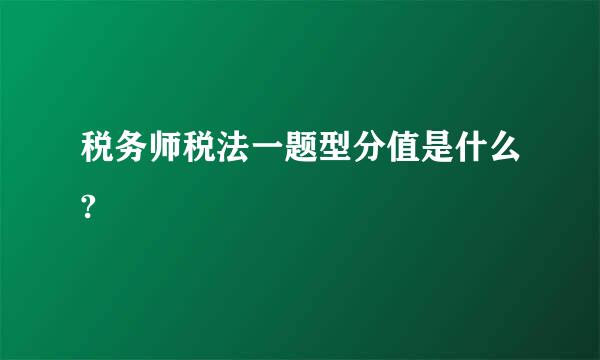 税务师税法一题型分值是什么?